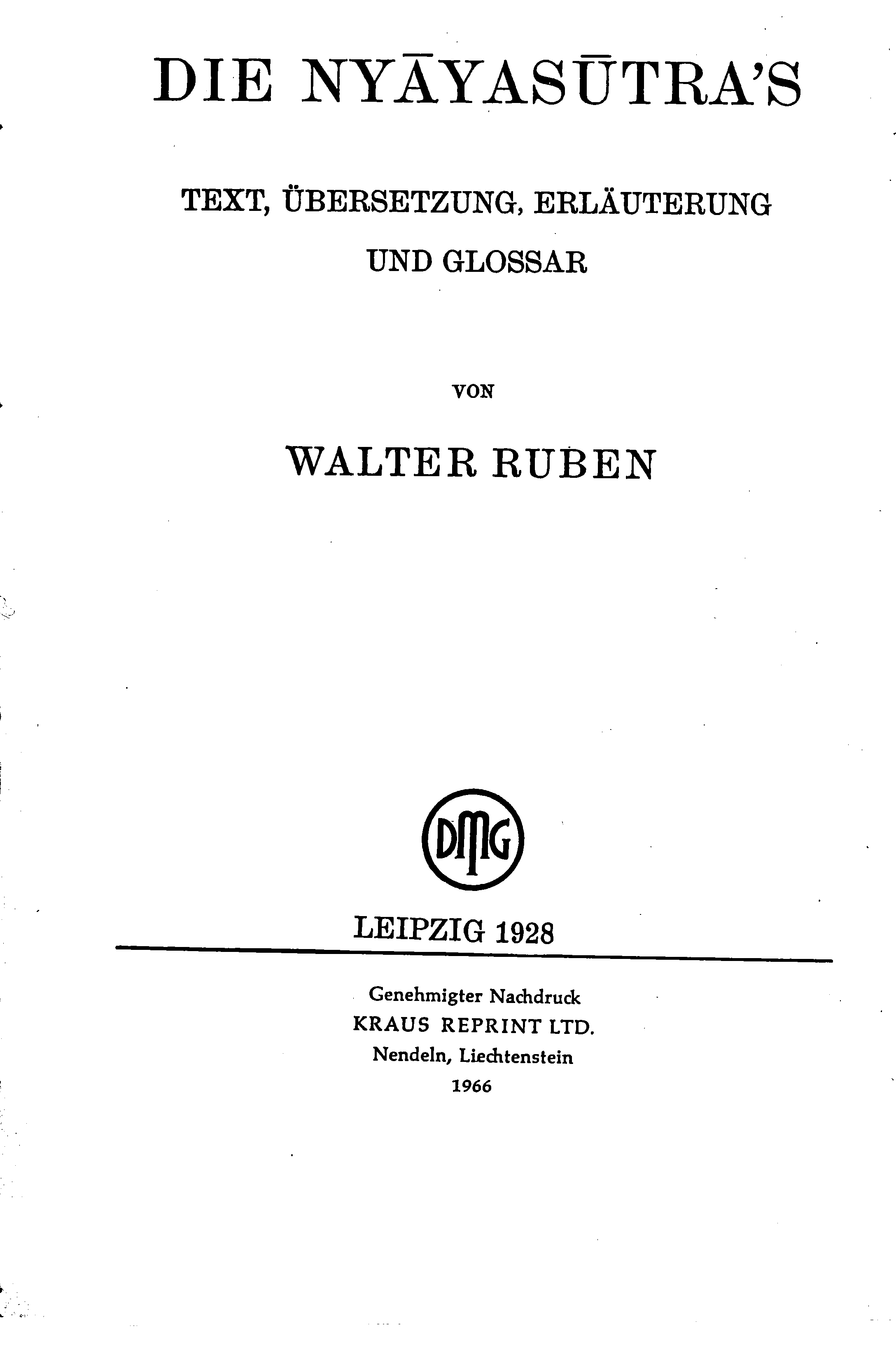 DIE NYĀYASŪTRA'S

TEXT, ÜBERSETZUNG, ERLÄUTERUNG
UND GLOSSAR

VON

WALTER RUBEN

DMG

LEIPZIG 1928

Genehmigter Nachdruck
KRAUS REPRINT LTD.
Nendeln, Liechtenstein
1966